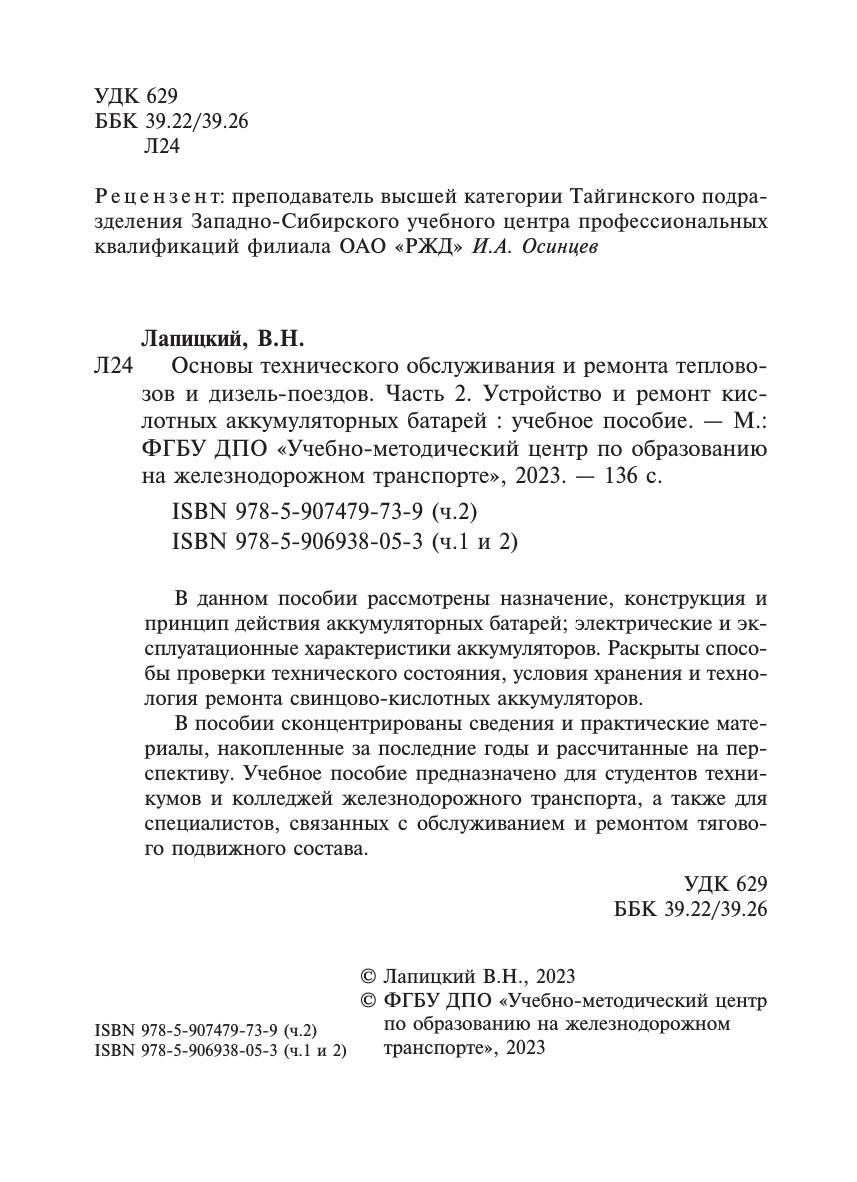 УДК 629
ББК 39.22/39.26
Л24

Рецензент: преподаватель высшей категории Тайгинского подразделения Западно-Сибирского учебного центра профессиональных квалификаций филиала ОАО «РЖД» И.А. Осинцев

Лапицкий, В.Н.
Л24 Основы технического обслуживания и ремонта тепловозов и дизель-поездов. Часть 2. Устройство и ремонт кислотных аккумуляторных батарей : учебное пособие. — М.: ФГБУ ДПО «Учебно-методический центр по образованию на железнодорожном транспорте», 2023. — 136 с.

ISBN 978-5-907479-73-9 (ч.2)
ISBN 978-5-906938-05-3 (ч.1 и 2)

В данном пособии рассмотрены назначение, конструкция и принцип действия аккумуляторных батарей; электрические и эксплуатационные характеристики аккумуляторов. Раскрыты способы проверки технического состояния, условия хранения и технология ремонта свинцово-кислотных аккумуляторов.

В пособии сконцентрированы сведения и практические материалы, накопленные за последние годы и рассчитанные на перспективу. Учебное пособие предназначено для студентов техникумов и колледжей железнодорожного транспорта, а также для специалистов, связанных с обслуживанием и ремонтом тягового подвижного состава.

УДК 629
ББК 39.22/39.26

ISBN 978-5-907479-73-9 (ч.2)
ISBN 978-5-906938-05-3 (ч.1 и 2)

© Лапицкий В.Н., 2023
© ФГБУ ДПО «Учебно-методический центр по образованию на железнодорожном транспорте», 2023